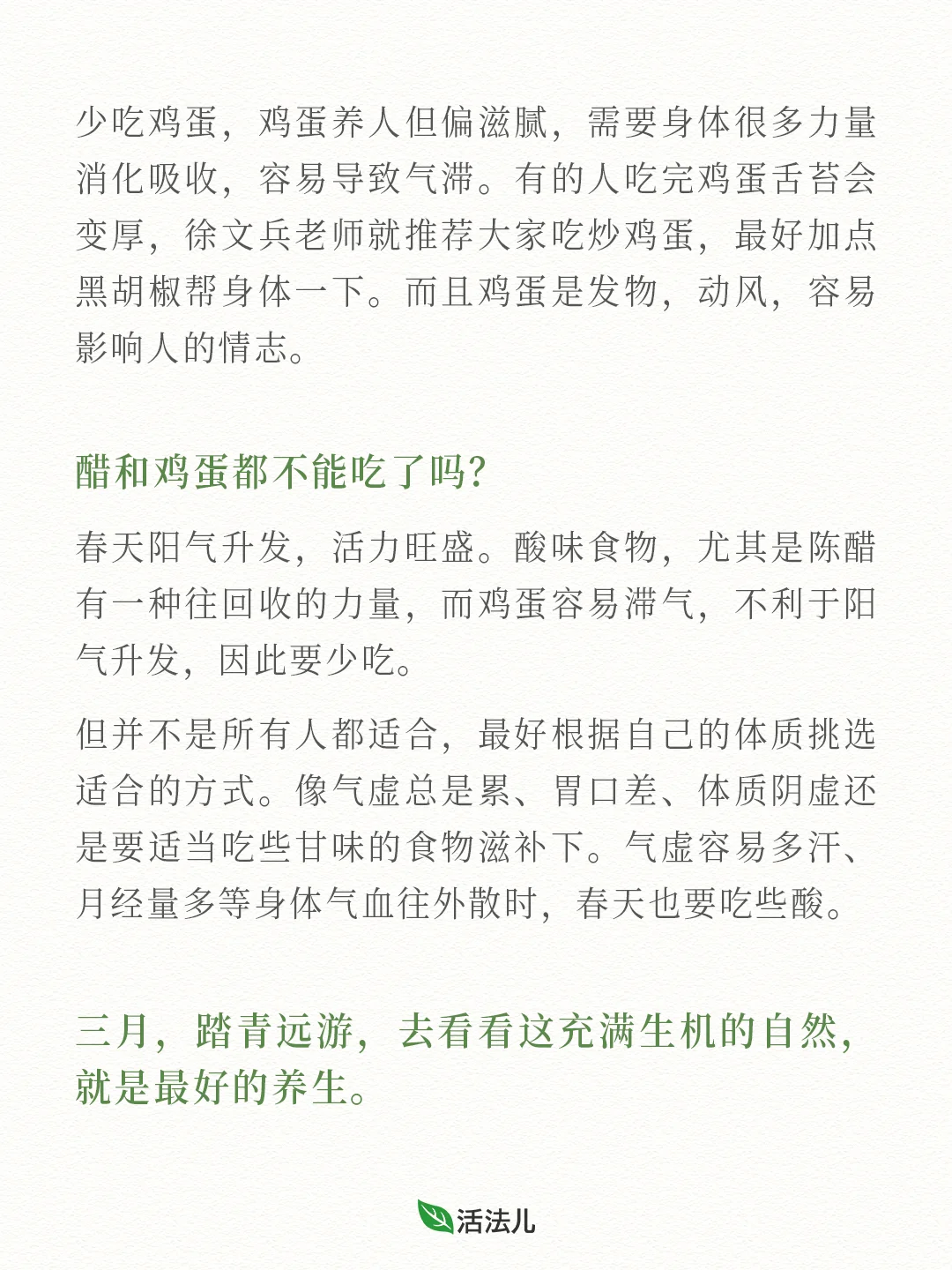 少吃鸡蛋，鸡蛋养人但偏滋腻，需要身体很多力量消化吸收，容易导致气滞。有的人吃完鸡蛋舌苔会变厚，徐文兵老师就推荐大家吃炒鸡蛋，最好加点黑胡椒帮身体一下。而且鸡蛋是发物，动风，容易影响人的情志。

醋和鸡蛋都不能吃了吗？

春天阳气升发，活力旺盛。酸味食物，尤其是陈醋有一种往回收的力量，而鸡蛋容易滞气，不利于阳气升发，因此要少吃。

但并不是所有人都适合，最好根据自己的体质挑选适合的方式。像气虚总是累、胃口差、体质阴虚还是要适当吃些甘味的食物滋补下。气虚容易多汗、月经量多等身体气血往外散时，春天也要吃些酸。

三月，踏青远游，去看看这充满生机的自然，就是最好的养生。

活法儿